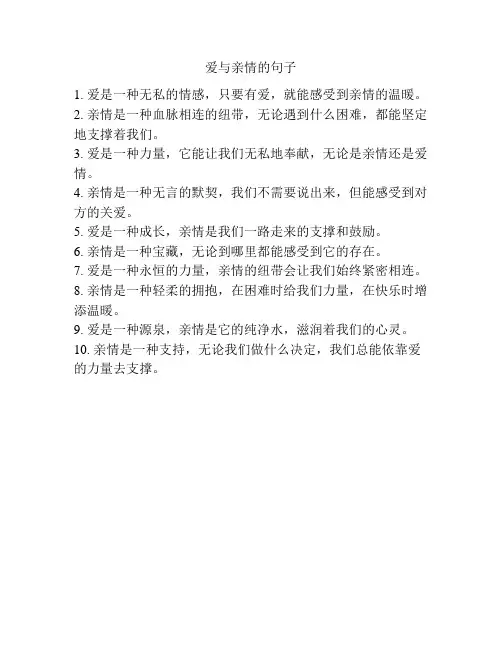 爱与亲情的句子

1. 爱是一种无私的情感，只要有爱，就能感受到亲情的温暖。
2. 亲情是一种血脉相连的纽带，无论遇到什么困难，都能坚定地支撑着我们。
3. 爱是一种力量，它能让我们无私地奉献，无论是亲情还是爱情。
4. 亲情是一种无言的默契，我们不需要说出来，但能感受到对方的关爱。
5. 爱是一种成长，亲情是我们一路走来的支撑和鼓励。
6. 亲情是一种宝藏，无论到哪里都能感受到它的存在。
7. 爱是一种永恒的力量，亲情的纽带会让我们始终紧密相连。
8. 亲情是一种轻柔的拥抱，在困难时给我们力量，在快乐时增添温暖。
9. 爱是一种源泉，亲情是它的纯净水，滋润着我们的心灵。
10. 亲情是一种支持，无论我们做什么决定，我们总能依靠爱的力量去支撑。